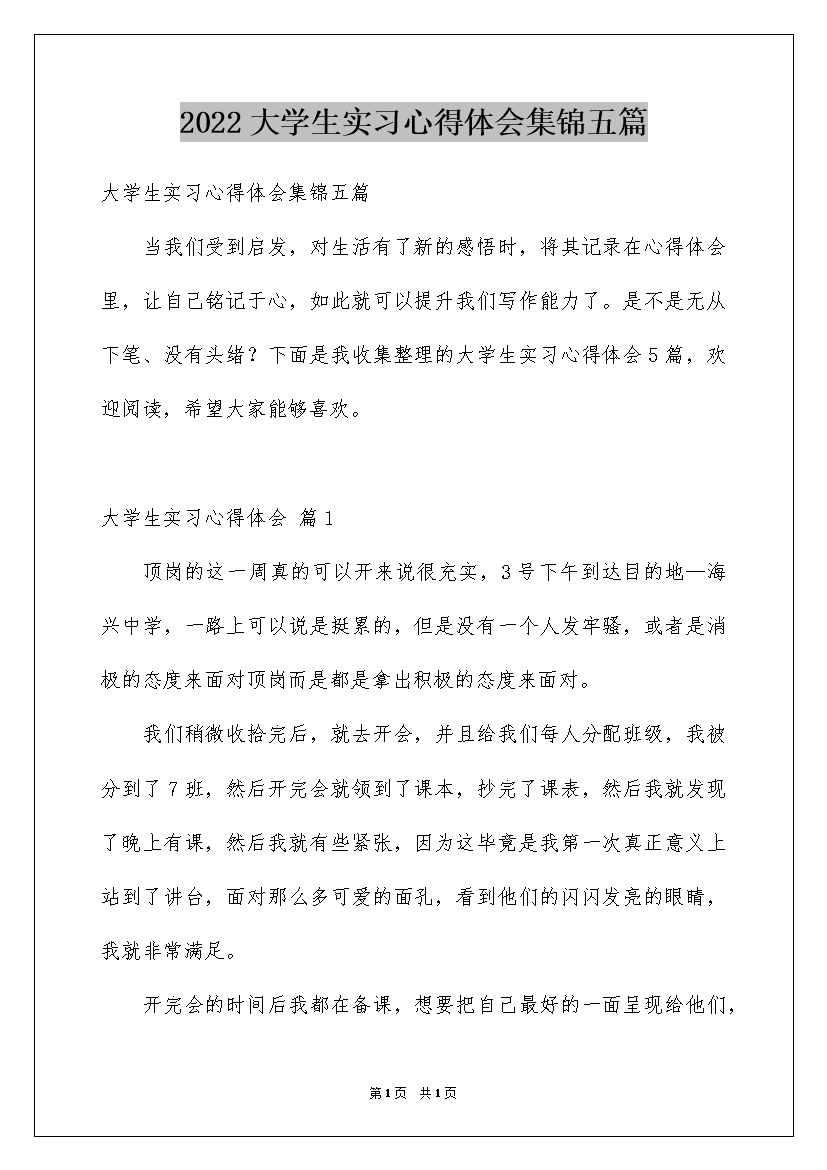 2022大学生实习心得体会集锦五篇

大学生实习心得体会集锦五篇

当我们受到启发，对生活有了新的感悟时，将其记录在心得体会里，让自己铭记于心，如此就可以提升我们写作能力了。是不是无从下笔、没有头绪？下面是我收集整理的大学生实习心得体会5篇，欢迎阅读，希望大家能够喜欢。

大学生实习心得体会 篇1

顶岗的这一周真的可以开来说很充实，3号下午到达目的地—海兴中学，一路上可以说是挺累的，但是没有一个人发牢骚，或者是消极的态度来面对顶岗而是都是拿出积极的态度来面对。

我们稍微收拾完后，就去开会，并且给我们每人分配班级，我被分到了7班，然后开完会就领到了课本，抄完了课表，然后我就发现了晚上有课，然后我就有些紧张，因为这毕竟是我第一次真正意义上站到了讲台，面对那么多可爱的面孔，看到他们的闪闪发亮的眼睛，我就非常满足。

开完会的时间后我都在备课，想要把自己最好的一面呈现给他们，

第1页 共1页